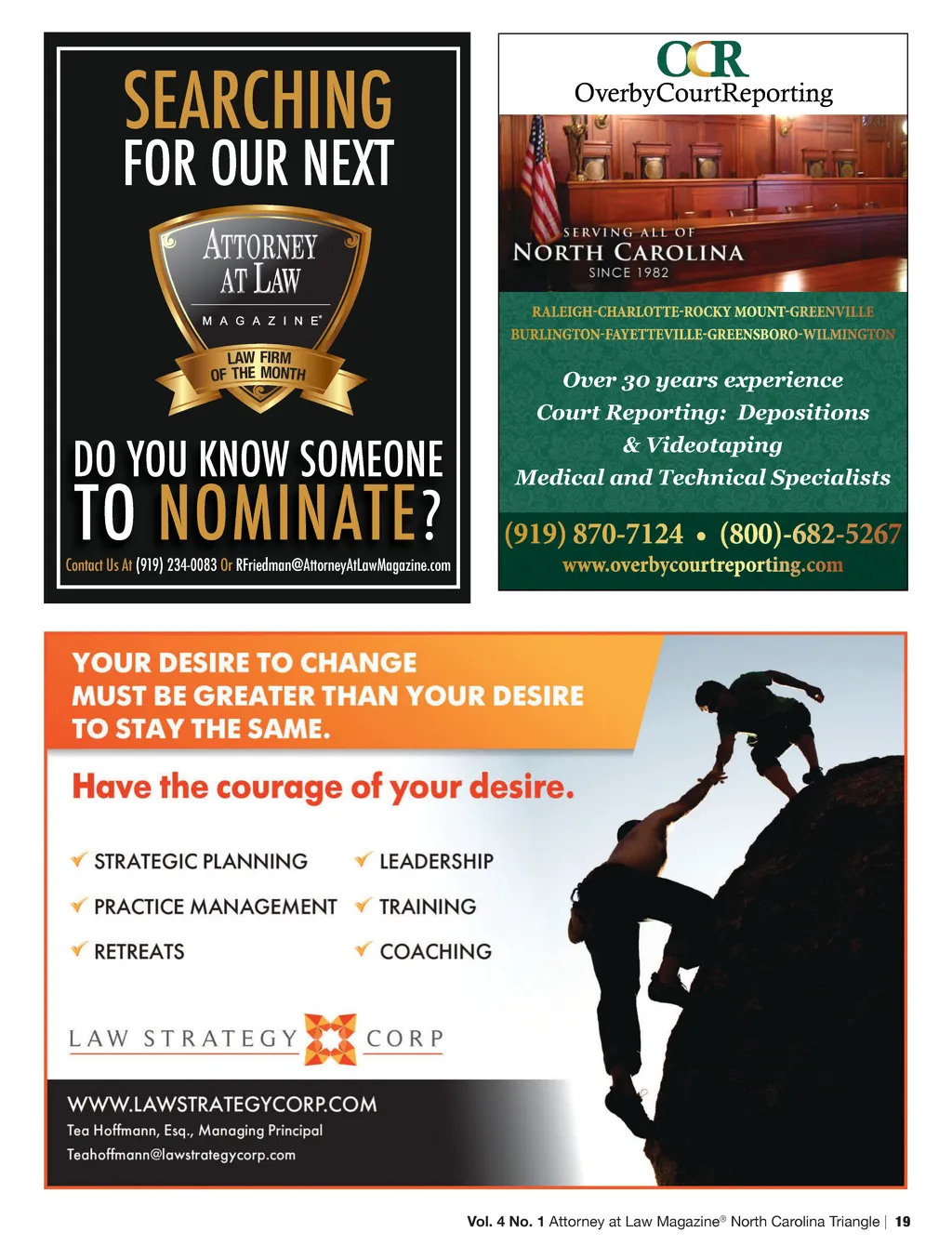 SEARCHING
FOR OUR NEXT

ATTORNEY
AT LAW
MAGAZINE®

LAW FIRM
OF THE MONTH

DO YOU KNOW SOMEONE
TO NOMINATE?

Contact Us At (919) 234-0083 Or RFriedman@AttorneyAtLawMagazine.com

OCR
OverbyCourtReporting

SERVING ALL OF
NORTH CAROLINA
SINCE 1982

RALEIGH-CHARLOTTE-ROCKY MOUNT-GREENVILLE
BURLINGTON-FAYETTEVILLE-GREENSBORO-WILMINGTON

Over 30 years experience
Court Reporting: Depositions
& Videotaping
Medical and Technical Specialists

(919) 870-7124 • (800)-682-5267
www.overbycourtreporting.com

YOUR DESIRE TO CHANGE
MUST BE GREATER THAN YOUR DESIRE
TO STAY THE SAME.

Have the courage of your desire.

✓ STRATEGIC PLANNING
✓ PRACTICE MANAGEMENT
✓ RETREATS
✓ LEADERSHIP
✓ TRAINING
✓ COACHING

LAW STRATEGY CORP

WWW.LAWSTRATEGYCORP.COM
Tea Hoffmann, Esq., Managing Principal
Teahoffmann@lawstrategycorp.com

Vol. 4 No. 1 Attorney at Law Magazine® North Carolina Triangle | 19